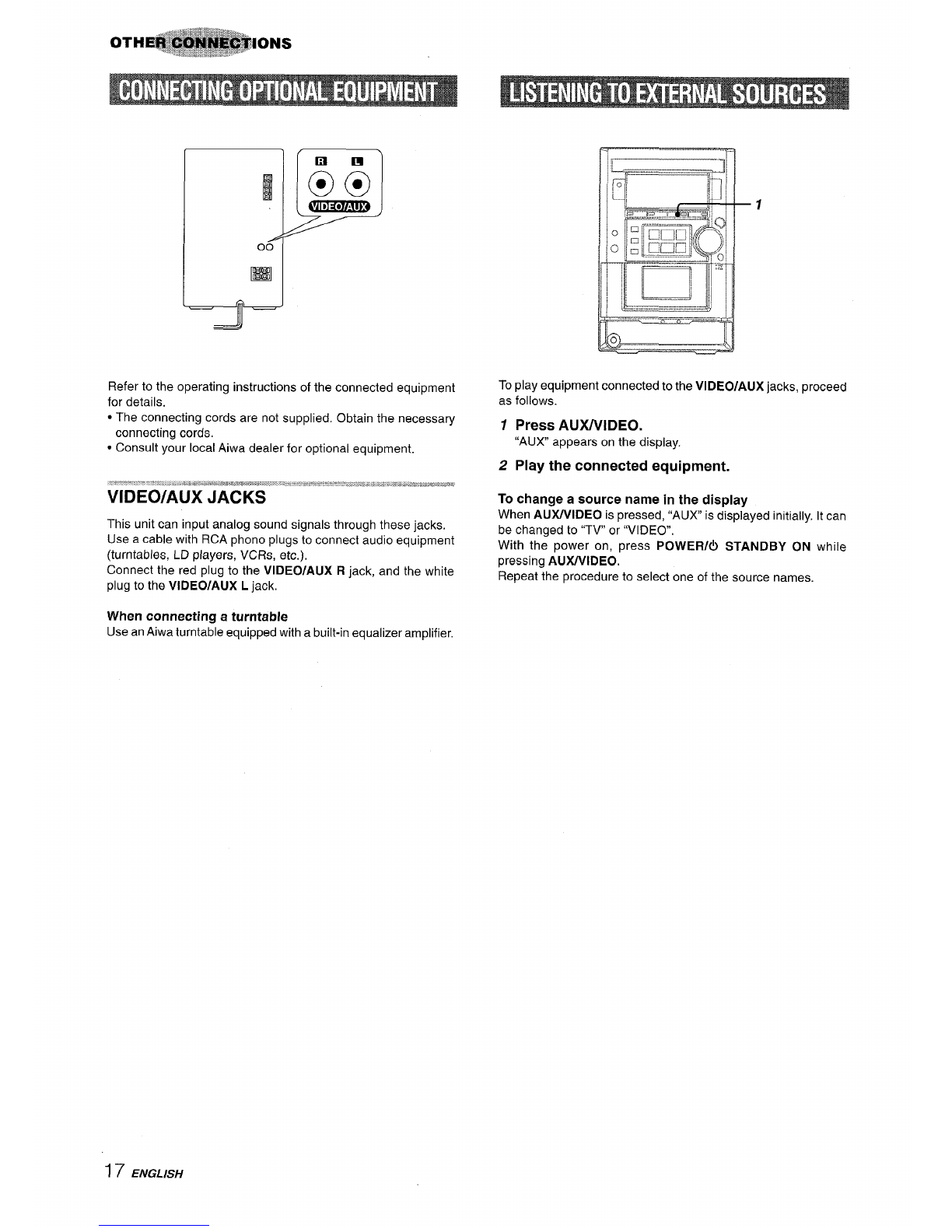 OTHER CONNECTIONS

CONNECTING OPTIONAL EQUIPMENT

R L

VIDEO/AUX

Refer to the operating instructions of the connected equipment for details.
• The connecting cords are not supplied. Obtain the necessary connecting cords.
• Consult your local Aiwa dealer for optional equipment.

VIDEO/AUX JACKS

This unit can input analog sound signals through these jacks. Use a cable with RCA phono plugs to connect audio equipment (turntables, LD players, VCRs, etc.).
Connect the red plug to the VIDEO/AUX R jack, and the white plug to the VIDEO/AUX L jack.

When connecting a turntable
Use an Aiwa turntable equipped with a built-in equalizer amplifier.

LISTENING TO EXTERNAL SOURCES

1

To play equipment connected to the VIDEO/AUX jacks, proceed as follows.

1 Press AUX/VIDEO.
"AUX" appears on the display.

2 Play the connected equipment.

To change a source name in the display
When AUX/VIDEO is pressed, "AUX" is displayed initially. It can be changed to "TV" or "VIDEO".
With the power on, press POWER/⏻ STANDBY ON while pressing AUX/VIDEO.
Repeat the procedure to select one of the source names.

17 ENGLISH